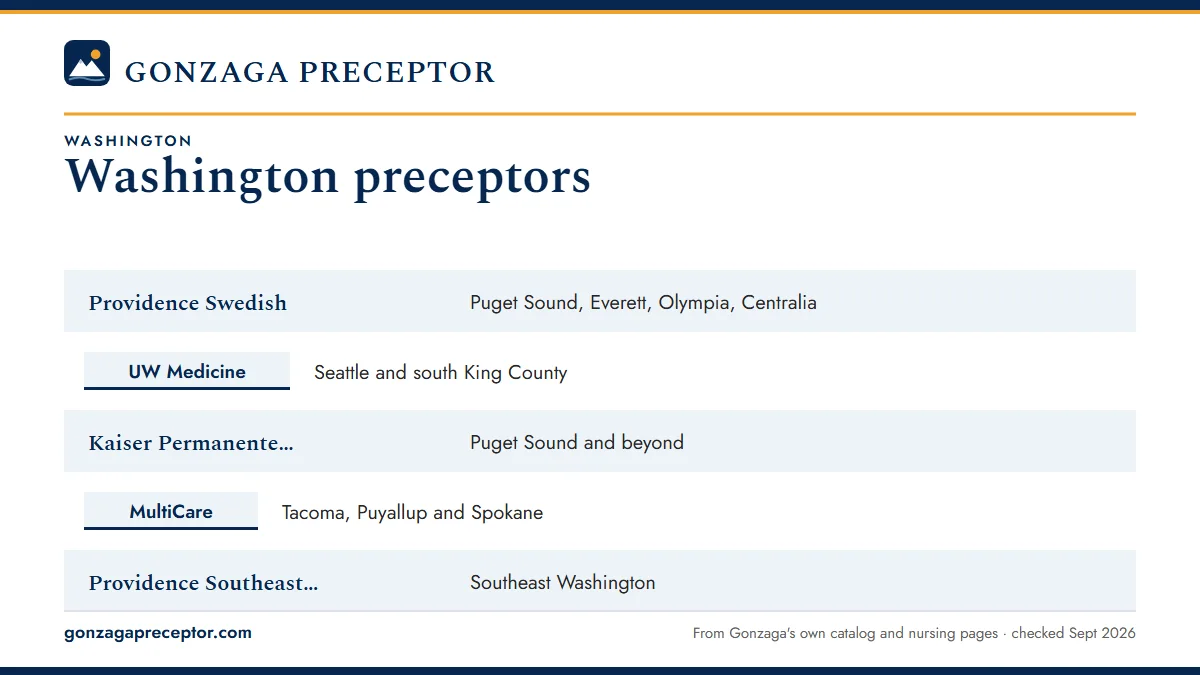 GONZAGA PRECEPTOR

WASHINGTON

Washington preceptors

Providence Swedish Puget Sound, Everett, Olympia, Centralia

UW Medicine Seattle and south King County

Kaiser Permanente... Puget Sound and beyond

MultiCare Tacoma, Puyallup and Spokane

Providence Southeast... Southeast Washington

gonzagapreceptor.com

From Gonzaga's own catalog and nursing pages · checked Sept 2026